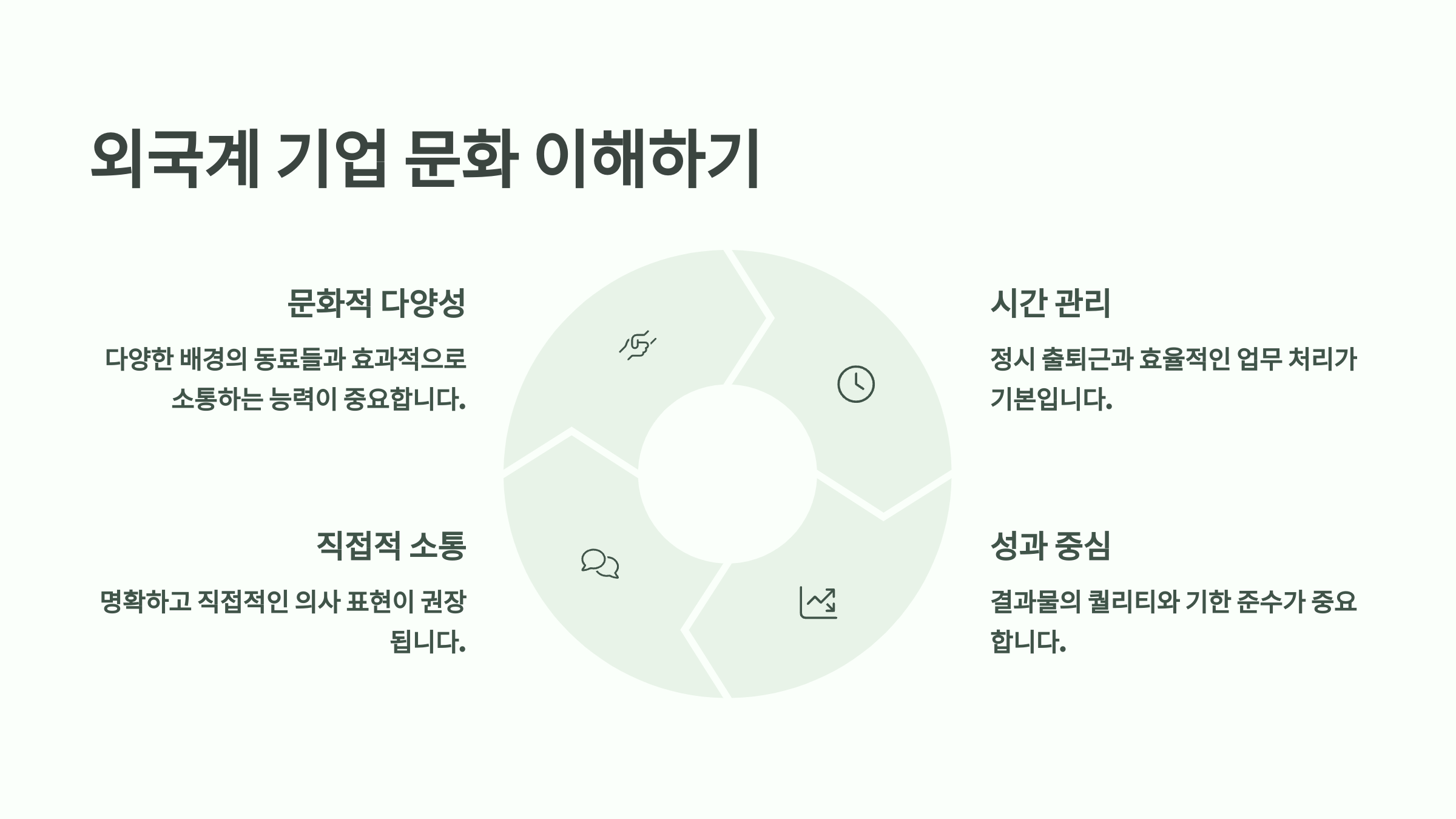 외국계 기업 문화 이해하기

문화적 다양성

다양한 배경의 동료들과 효과적으로 소통하는 능력이 중요합니다.

직접적 소통

명확하고 직접적인 의사 표현이 권장됩니다.

시간 관리

정시 출퇴근과 효율적인 업무 처리가 기본입니다.

성과 중심

결과물의 퀄리티와 기한 준수가 중요합니다.